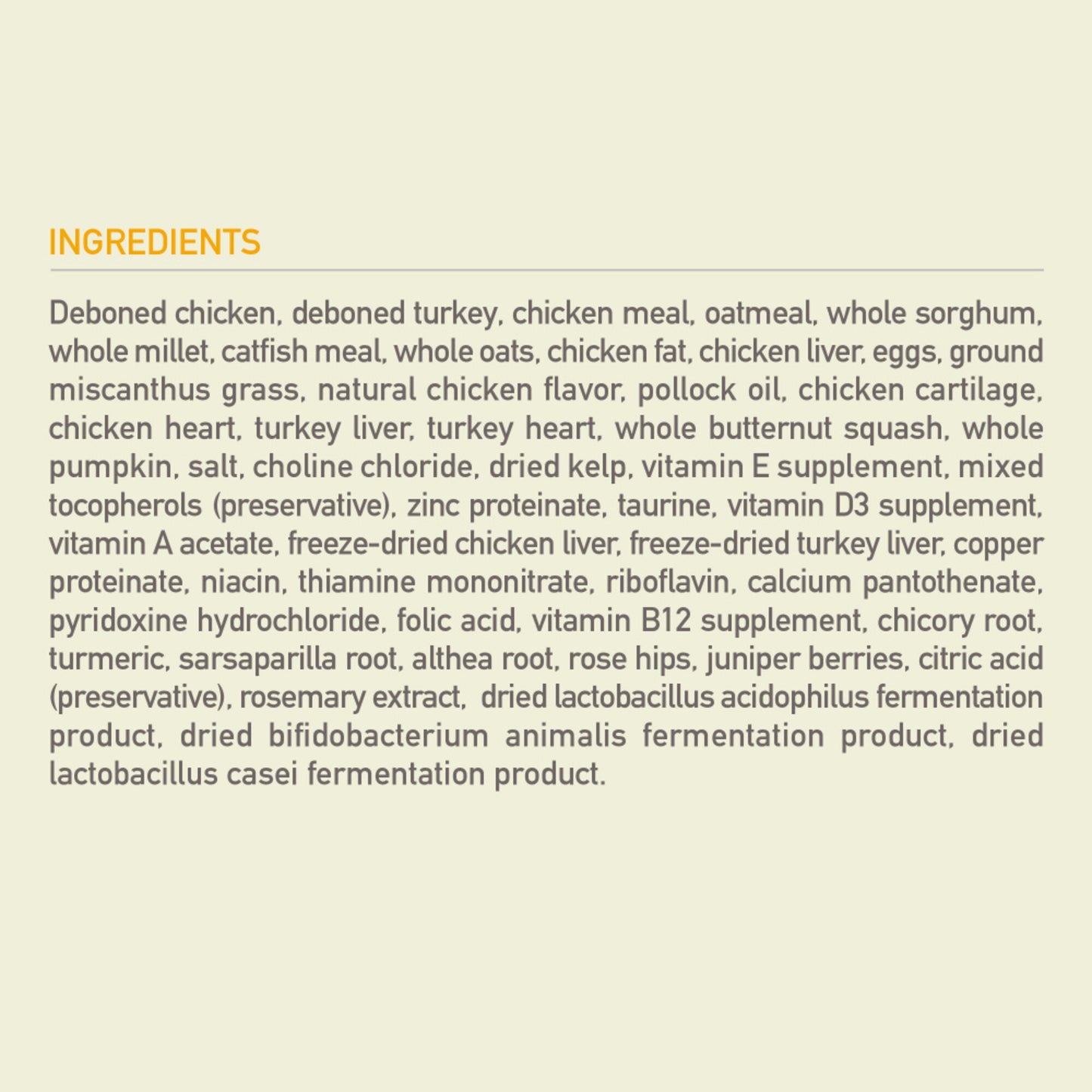 INGREDIENTS

Deboned chicken, deboned turkey, chicken meal, oatmeal, whole sorghum, whole millet, catfish meal, whole oats, chicken fat, chicken liver, eggs, ground miscanthus grass, natural chicken flavor, pollock oil, chicken cartilage, chicken heart, turkey liver, turkey heart, whole butternut squash, whole pumpkin, salt, choline chloride, dried kelp, vitamin E supplement, mixed tocopherols (preservative), zinc proteinate, taurine, vitamin D3 supplement, vitamin A acetate, freeze-dried chicken liver, freeze-dried turkey liver, copper proteinate, niacin, thiamine mononitrate, riboflavin, calcium pantothenate, pyridoxine hydrochloride, folic acid, vitamin B12 supplement, chicory root, turmeric, sarsaparilla root, althea root, rose hips, juniper berries, citric acid (preservative), rosemary extract, dried lactobacillus acidophilus fermentation product, dried bifidobacterium animalis fermentation product, dried lactobacillus casei fermentation product.